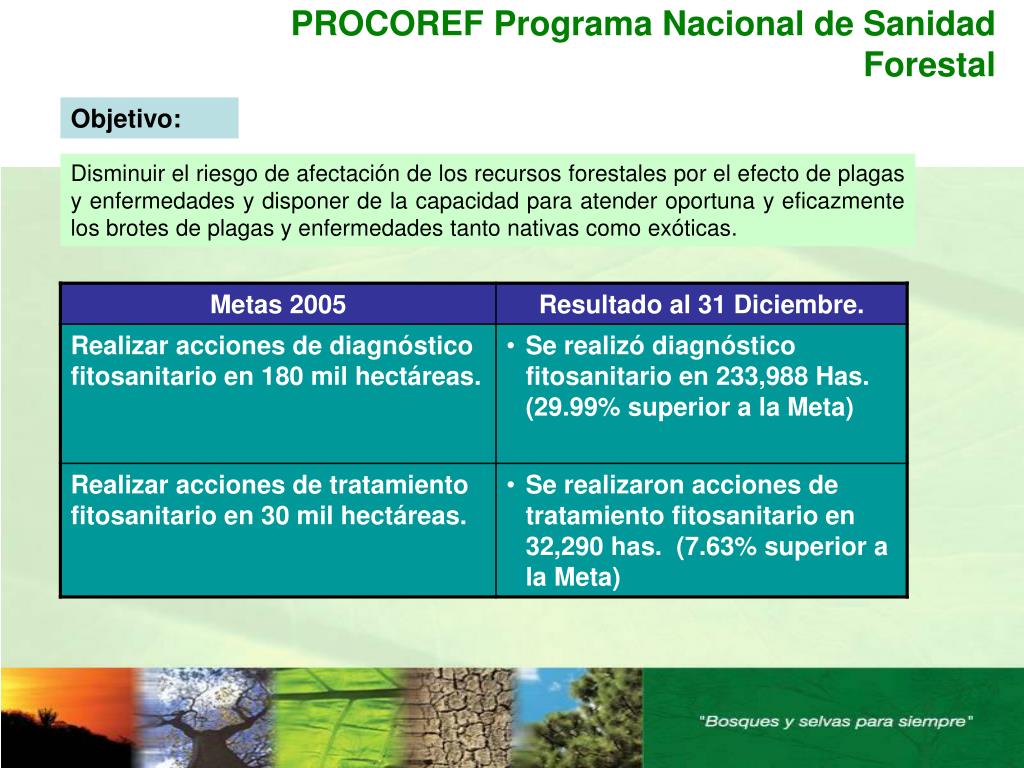 PROCOREF Programa Nacional de Sanidad Forestal

Objetivo:

Disminuir el riesgo de afectación de los recursos forestales por el efecto de plagas y enfermedades y disponer de la capacidad para atender oportuna y eficazmente los brotes de plagas y enfermedades tanto nativas como exóticas.

| Metas 2005 | Resultado al 31 Diciembre. |
|---|---|
| Realizar acciones de diagnóstico fitosanitario en 180 mil hectáreas. | • Se realizó diagnóstico fitosanitario en 233,988 Has. (29.99% superior a la Meta) |
| Realizar acciones de tratamiento fitosanitario en 30 mil hectáreas. | • Se realizaron acciones de tratamiento fitosanitario en 32,290 has. (7.63% superior a la Meta) |

"Bosques y selvas para siempre"